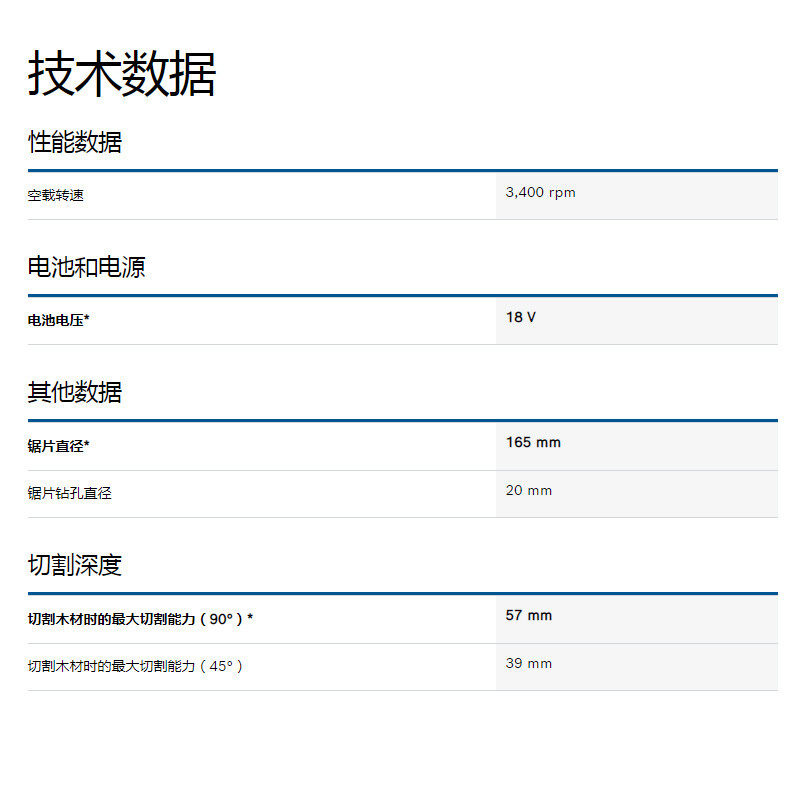 技术数据

性能数据

空载转速 3,400 rpm

电池和电源

电池电压* 18 V

其他数据

锯片直径* 165 mm

锯片钻孔直径 20 mm

切割深度

切割木材时的最大切割能力（90°）* 57 mm

切割木材时的最大切割能力（45°） 39 mm